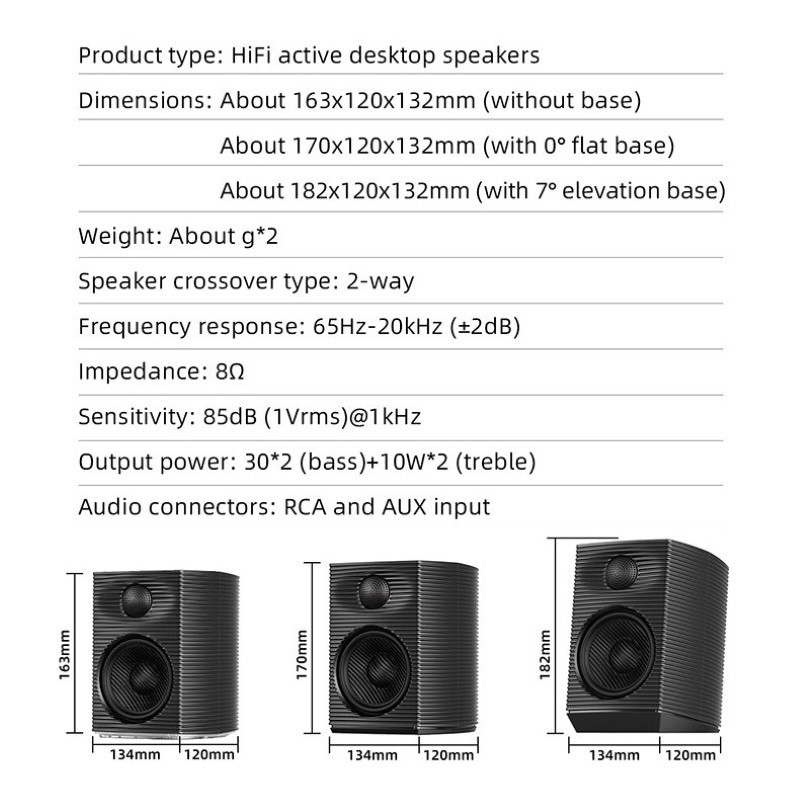 Product type: HiFi active desktop speakers

Dimensions: About 163x120x132mm (without base)

About 170x120x132mm (with 0° flat base)

About 182x120x132mm (with 7° elevation base)

Weight: About g*2

Speaker crossover type: 2-way

Frequency response: 65Hz-20kHz (±2dB)

Impedance: 8Ω

Sensitivity: 85dB (1Vrms)@1kHz

Output power: 30*2 (bass)+10W*2 (treble)

Audio connectors: RCA and AUX input

163mm

134mm

120mm

170mm

134mm

120mm

182mm

134mm

120mm